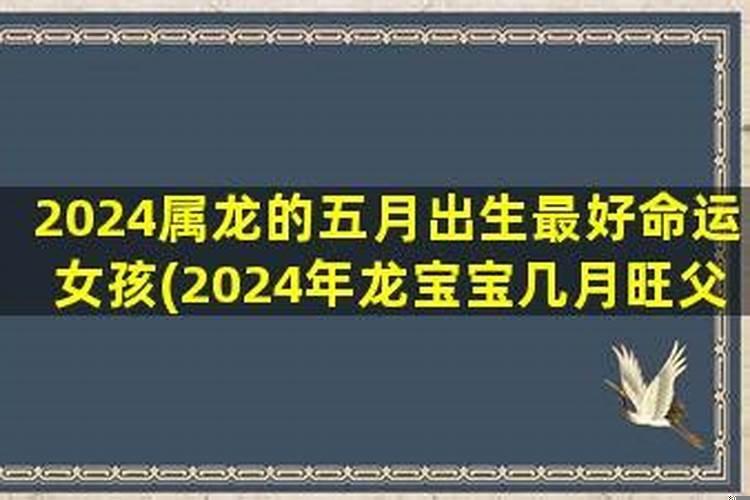 2024属龙的五月出生最好命运女孩(2024年龙宝宝几月旺父